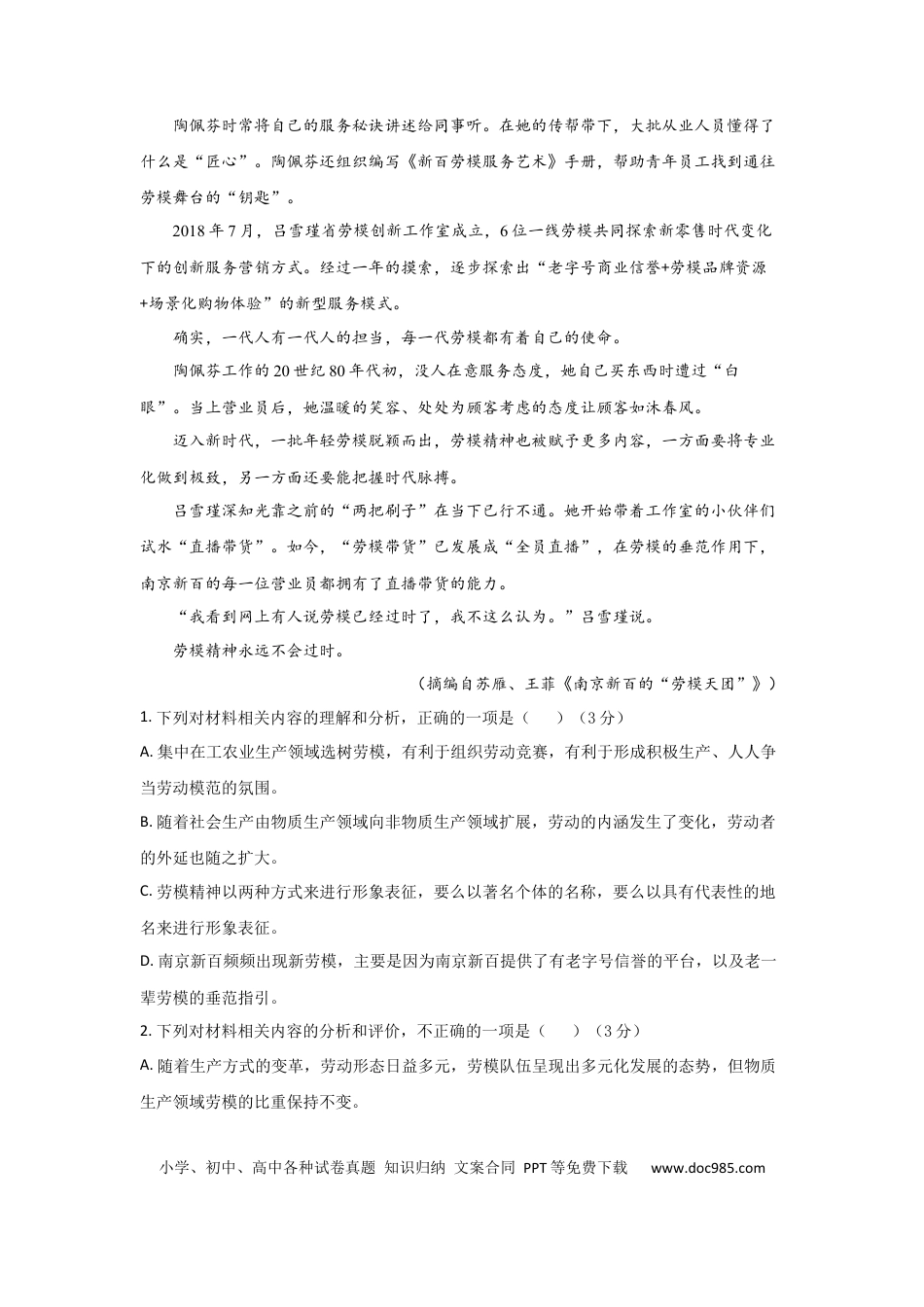 陶佩芬时常将自己的服务秘诀讲述给同事听。在她的传帮带下，大批从业人员懂得了什么是“匠心”。陶佩芬还组织编写《新百劳模服务艺术》手册，帮助青年员工找到通往劳模舞台的“钥匙”。

2018年7月，吕雪瑾省劳模创新工作室成立，6位一线劳模共同探索新零售时代变化下的创新服务营销方式。经过一年的摸索，逐步探索出“老字号商业信誉+劳模品牌资源+场景化购物体验”的新型服务模式。

确实，一代人有一代人的担当，每一代劳模都有着自己的使命。

陶佩芬工作的20世纪80年代初，没人在意服务态度，她自己买东西时遭过“白眼”。当上营业员后，她温暖的笑容、处处为顾客考虑的态度让顾客如沐春风。

迈入新时代，一批年轻劳模脱颖而出，劳模精神也被赋予更多内容，一方面要将专业化做到极致，另一方面还要能把握时代脉搏。

吕雪瑾深知光靠之前的“两把刷子”在当下已行不通。她开始带着工作室的小伙伴们试水“直播带货”。如今，“劳模带货”已发展成“全员直播”，在劳模的垂范作用下，南京新百的每一位营业员都拥有了直播带货的能力。

“我看到网上有人说劳模已经过时了，我不这么认为。”吕雪瑾说。

劳模精神永远不会过时。

（摘编自苏雁、王菲《南京新百的“劳模天团”》）

1. 下列对材料相关内容的理解和分析，正确的一项是（　　）（3分）

A. 集中在工农业生产领域选树劳模，有利于组织劳动竞赛，有利于形成积极生产、人人争当劳动模范的氛围。

B. 随着社会生产由物质生产领域向非物质生产领域扩展，劳动的内涵发生了变化，劳动者的外延也随之扩大。

C. 劳模精神以两种方式来进行形象表征，要么以著名个体的名称，要么以具有代表性的地名来进行形象表征。

D. 南京新百频频出现新劳模，主要是因为南京新百提供了有老字号信誉的平台，以及老一辈劳模的垂范指引。

2. 下列对材料相关内容的分析和评价，不正确的一项是（　　）（3分）

A. 随着生产方式的变革，劳动形态日益多元，劳模队伍呈现出多元化发展的态势，但物质生产领域劳模的比重保持不变。

小学、初中、高中各种试卷真题 知识归纳 文案合同 PPT等免费下载　www.doc985.com